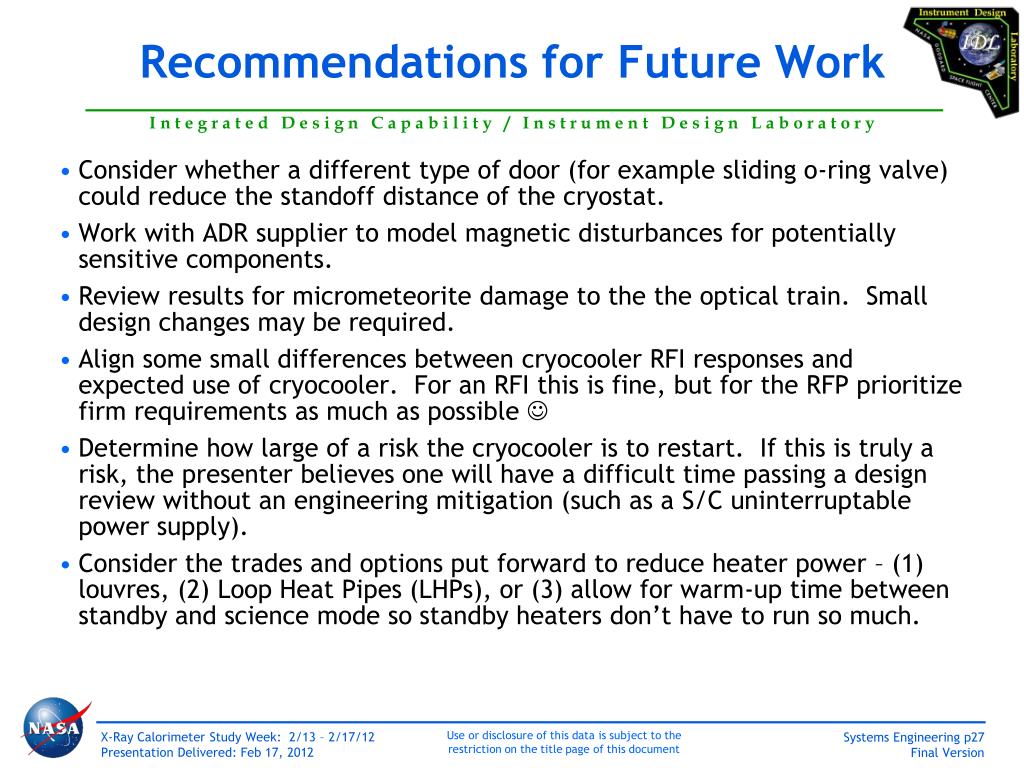 Recommendations for Future Work

Instrument Design Laboratory
IDL
NASA GODDARD SPACE FLIGHT CENTER

Integrated Design Capability / Instrument Design Laboratory

• Consider whether a different type of door (for example sliding o-ring valve) could reduce the standoff distance of the cryostat.
• Work with ADR supplier to model magnetic disturbances for potentially sensitive components.
• Review results for micrometeorite damage to the the optical train. Small design changes may be required.
• Align some small differences between cryocooler RFI responses and expected use of cryocooler. For an RFI this is fine, but for the RFP prioritize firm requirements as much as possible ☺
• Determine how large of a risk the cryocooler is to restart. If this is truly a risk, the presenter believes one will have a difficult time passing a design review without an engineering mitigation (such as a S/C uninterruptable power supply).
• Consider the trades and options put forward to reduce heater power – (1) louvres, (2) Loop Heat Pipes (LHPs), or (3) allow for warm-up time between standby and science mode so standby heaters don't have to run so much.

NASA

X-Ray Calorimeter Study Week: 2/13 – 2/17/12
Presentation Delivered: Feb 17, 2012

Use or disclosure of this data is subject to the restriction on the title page of this document

Systems Engineering p27
Final Version